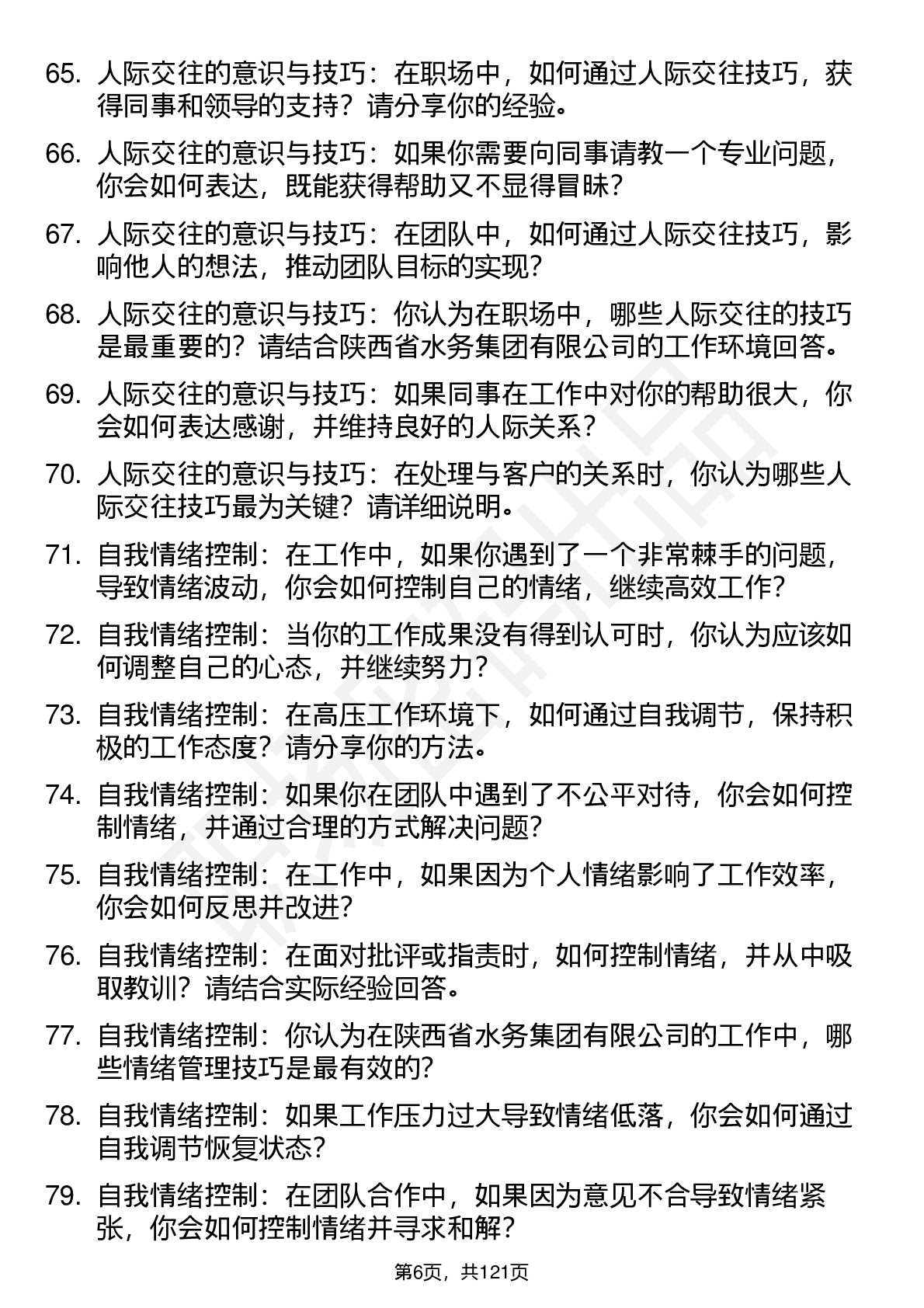 65. 人际交往的意识与技巧：在职场中，如何通过人际交往技巧，获得同事和领导的支持？请分享你的经验。

66. 人际交往的意识与技巧：如果你需要向同事请教一个专业问题，你会如何表达，既能获得帮助又不显得冒昧？

67. 人际交往的意识与技巧：在团队中，如何通过人际交往技巧，影响他人的想法，推动团队目标的实现？

68. 人际交往的意识与技巧：你认为在职场中，哪些人际交往的技巧是最重要的？请结合陕西省水务集团有限公司的工作环境回答。

69. 人际交往的意识与技巧：如果同事在工作中对你的帮助很大，你会如何表达感谢，并维持良好的人际关系？

70. 人际交往的意识与技巧：在处理与客户的关系时，你认为哪些人际交往技巧最为关键？请详细说明。

71. 自我情绪控制：在工作中，如果你遇到了一个非常棘手的问题，导致情绪波动，你会如何控制自己的情绪，继续高效工作？

72. 自我情绪控制：当你的工作成果没有得到认可时，你认为应该如何调整自己的心态，并继续努力？

73. 自我情绪控制：在高压工作环境下，如何通过自我调节，保持积极的工作态度？请分享你的方法。

74. 自我情绪控制：如果你在团队中遇到了不公平对待，你会如何控制情绪，并通过合理的方式解决问题？

75. 自我情绪控制：在工作中，如果因为个人情绪影响了工作效率，你会如何反思并改进？

76. 自我情绪控制：在面对批评或指责时，如何控制情绪，并从中吸取教训？请结合实际经验回答。

77. 自我情绪控制：你认为在陕西省水务集团有限公司的工作中，哪些情绪管理技巧是最有效的？

78. 自我情绪控制：如果工作压力过大导致情绪低落，你会如何通过自我调节恢复状态？

79. 自我情绪控制：在团队合作中，如果因为意见不合导致情绪紧张，你会如何控制情绪并寻求和解？

第6页，共121页